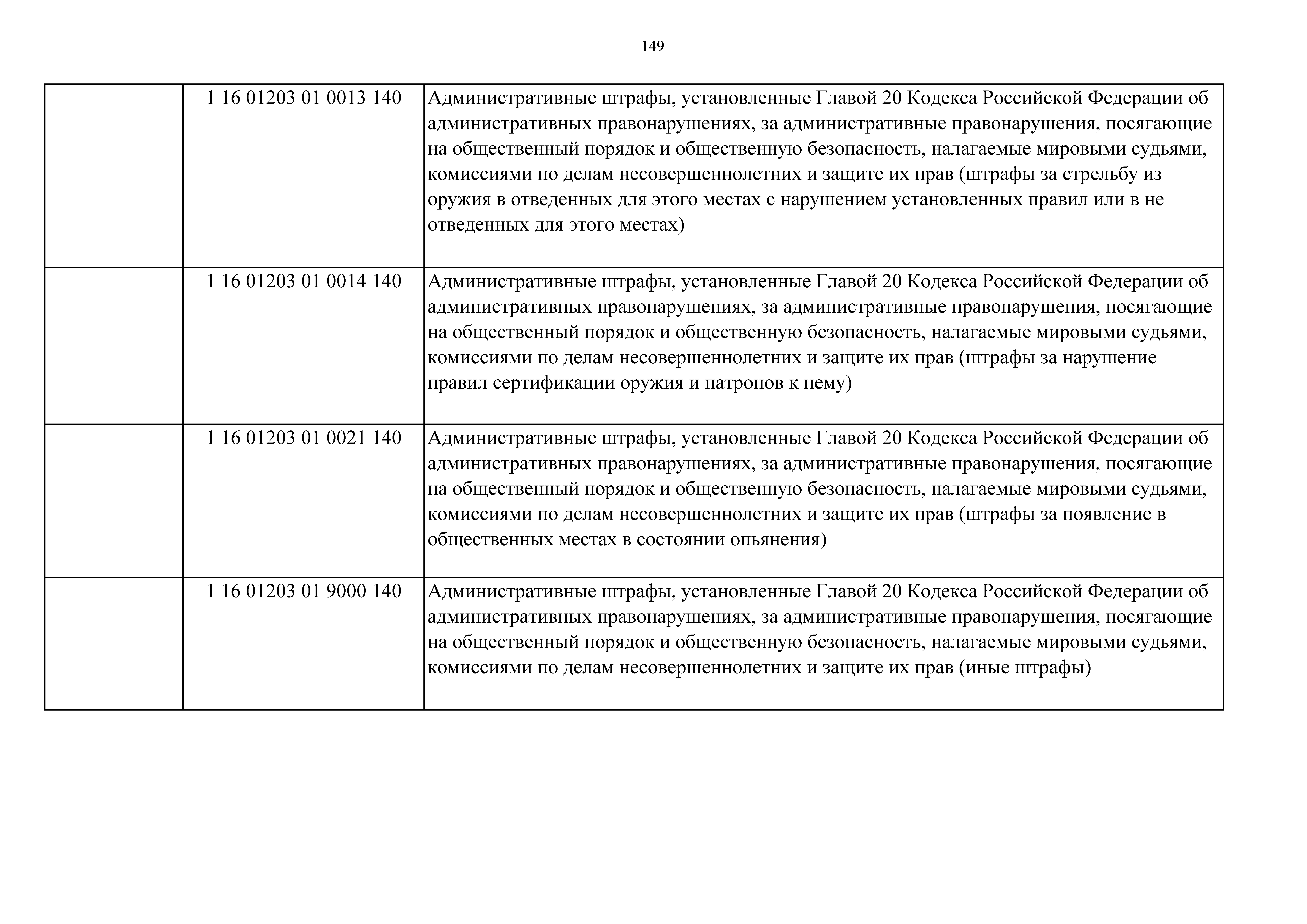 149

| | | |
|---|---|---|
| | 1 16 01203 01 0013 140 | Административные штрафы, установленные Главой 20 Кодекса Российской Федерации об административных правонарушениях, за административные правонарушения, посягающие на общественный порядок и общественную безопасность, налагаемые мировыми судьями, комиссиями по делам несовершеннолетних и защите их прав (штрафы за стрельбу из оружия в отведенных для этого местах с нарушением установленных правил или в не отведенных для этого местах) |
| | 1 16 01203 01 0014 140 | Административные штрафы, установленные Главой 20 Кодекса Российской Федерации об административных правонарушениях, за административные правонарушения, посягающие на общественный порядок и общественную безопасность, налагаемые мировыми судьями, комиссиями по делам несовершеннолетних и защите их прав (штрафы за нарушение правил сертификации оружия и патронов к нему) |
| | 1 16 01203 01 0021 140 | Административные штрафы, установленные Главой 20 Кодекса Российской Федерации об административных правонарушениях, за административные правонарушения, посягающие на общественный порядок и общественную безопасность, налагаемые мировыми судьями, комиссиями по делам несовершеннолетних и защите их прав (штрафы за появление в общественных местах в состоянии опьянения) |
| | 1 16 01203 01 9000 140 | Административные штрафы, установленные Главой 20 Кодекса Российской Федерации об административных правонарушениях, за административные правонарушения, посягающие на общественный порядок и общественную безопасность, налагаемые мировыми судьями, комиссиями по делам несовершеннолетних и защите их прав (иные штрафы) |